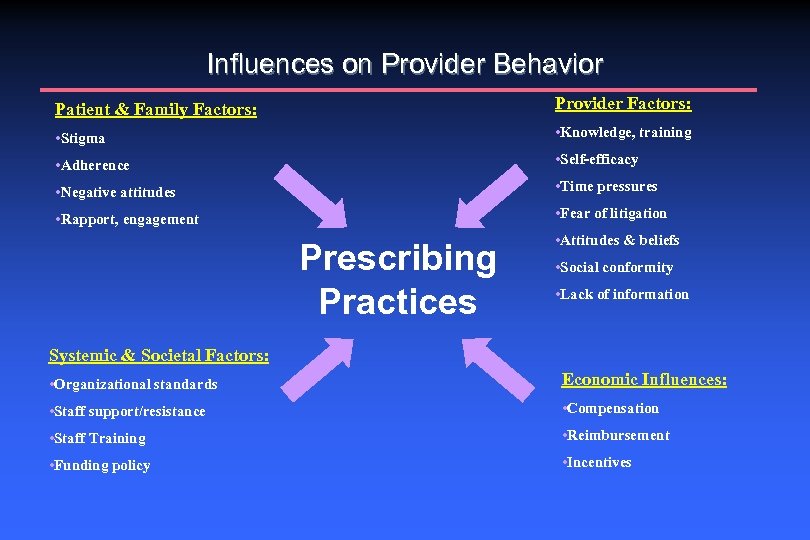 Influences on Provider Behavior

Patient & Family Factors:

•Stigma

•Adherence

•Negative attitudes

•Rapport, engagement

Provider Factors:

•Knowledge, training

•Self-efficacy

•Time pressures

•Fear of litigation

•Attitudes & beliefs

•Social conformity

•Lack of information

Prescribing Practices

Systemic & Societal Factors:

•Organizational standards

•Staff support/resistance

•Staff Training

•Funding policy

Economic Influences:

•Compensation

•Reimbursement

•Incentives